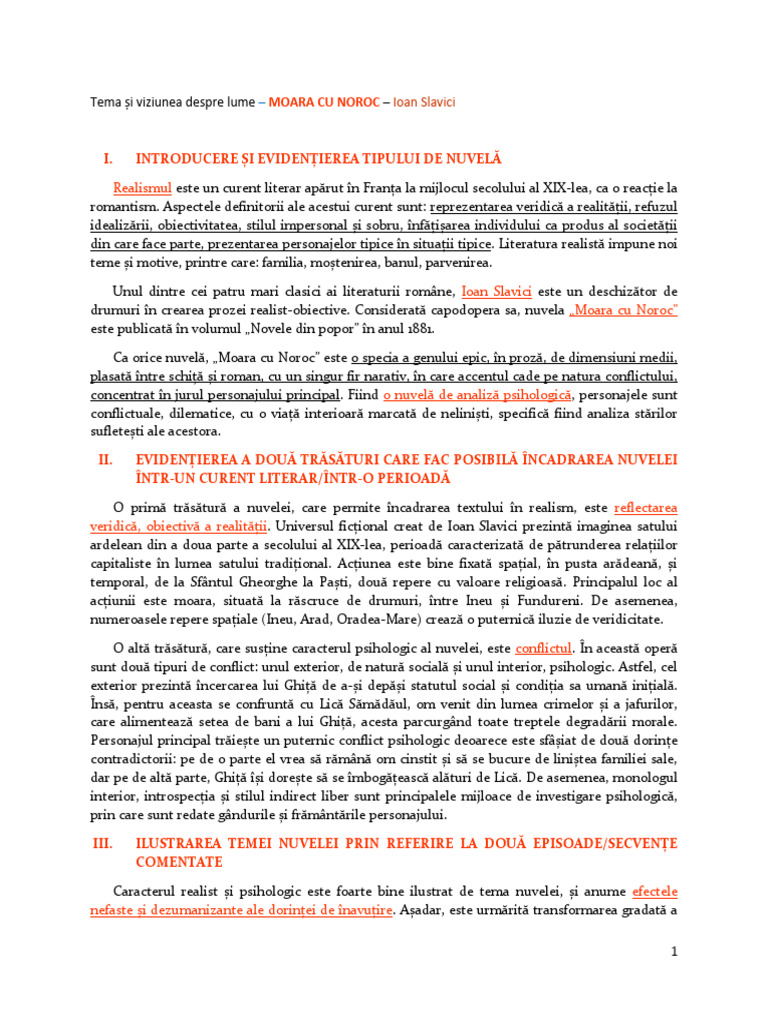 Tema și viziunea despre lume – MOARA CU NOROC – Ioan Slavici

I. INTRODUCERE ȘI EVIDENȚIEREA TIPULUI DE NUVELĂ

Realismul este un curent literar apărut în Franța la mijlocul secolului al XIX-lea, ca o reacție la romantism. Aspectele definitorii ale acestui curent sunt: reprezentarea veridică a realității, refuzul idealizării, obiectivitatea, stilul impersonal și sobru, înfățișarea individului ca produs al societății din care face parte, prezentarea personajelor tipice în situații tipice. Literatura realistă impune noi teme și motive, printre care: familia, moștenirea, banul, parvenirea.

Unul dintre cei patru mari clasici ai literaturii române, Ioan Slavici este un deschizător de drumuri în crearea prozei realist-obiective. Considerată capodopera sa, nuvela „Moara cu Noroc" este publicată în volumul „Novele din popor" în anul 1881.

Ca orice nuvelă, „Moara cu Noroc" este o specia a genului epic, în proză, de dimensiuni medii, plasată între schiță și roman, cu un singur fir narativ, în care accentul cade pe natura conflictului, concentrat în jurul personajului principal. Fiind o nuvelă de analiză psihologică, personajele sunt conflictuale, dilematice, cu o viață interioară marcată de neliniști, specifică fiind analiza stărilor sufletești ale acestora.

II. EVIDENȚIEREA A DOUĂ TRĂSĂTURI CARE FAC POSIBILĂ ÎNCADRAREA NUVELEI ÎNTR-UN CURENT LITERAR/ÎNTR-O PERIOADĂ

O primă trăsătură a nuvelei, care permite încadrarea textului în realism, este reflectarea veridică, obiectivă a realității. Universul ficțional creat de Ioan Slavici prezintă imaginea satului ardelean din a doua parte a secolului al XIX-lea, perioadă caracterizată de pătrunderea relațiilor capitaliste în lumea satului tradițional. Acțiunea este bine fixată spațial, în pusta arădeană, și temporal, de la Sfântul Gheorghe la Paști, două repere cu valoare religioasă. Principalul loc al acțiunii este moara, situată la răscruce de drumuri, între Ineu și Fundureni. De asemenea, numeroasele repere spațiale (Ineu, Arad, Oradea-Mare) crează o puternică iluzie de veridicitate.

O altă trăsătură, care susține caracterul psihologic al nuvelei, este conflictul. În această operă sunt două tipuri de conflict: unul exterior, de natură socială și unul interior, psihologic. Astfel, cel exterior prezintă încercarea lui Ghiță de a-și depăși statutul social și condiția sa umană inițială. Însă, pentru aceasta se confruntă cu Lică Sămădăul, om venit din lumea crimelor și a jafurilor, care alimentează setea de bani a lui Ghiță, acesta parcurgând toate treptele degradării morale. Personajul principal trăiește un puternic conflict psihologic deoarece este sfâșiat de două dorințe contradictorii: pe de o parte el vrea să rămână om cinstit și să se bucure de liniștea familiei sale, dar pe de altă parte, Ghiță își dorește să se îmbogățească alături de Lică. De asemenea, monologul interior, introspecția și stilul indirect liber sunt principalele mijloace de investigare psihologică, prin care sunt redate gândurile și frământările personajului.

III. ILUSTRAREA TEMEI NUVELEI PRIN REFERIRE LA DOUĂ EPISOADE/SECVENȚE COMENTATE

Caracterul realist și psihologic este foarte bine ilustrat de tema nuvelei, și anume efectele nefaste și dezumanizante ale dorinței de înavuțire. Așadar, este urmărită transformarea gradată a

1